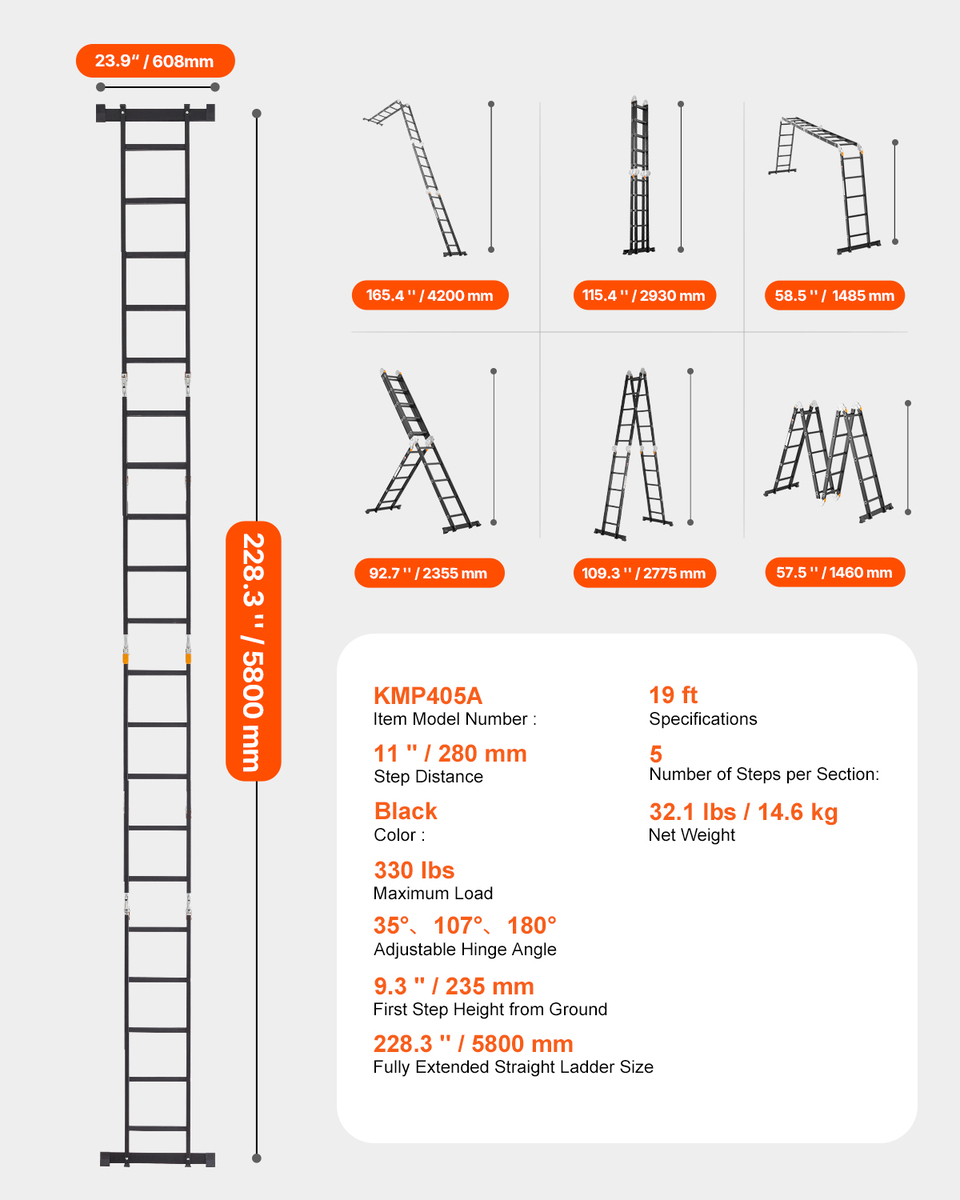 23.9" / 608mm

228.3 '' / 5800 mm

165.4 '' / 4200 mm

115.4 '' / 2930 mm

58.5 '' / 1485 mm

92.7 '' / 2355 mm

109.3 '' / 2775 mm

57.5 '' / 1460 mm

KMP405A
Item Model Number :

11 '' / 280 mm
Step Distance

Black
Color :

330 lbs
Maximum Load

35°、107°、180°
Adjustable Hinge Angle

9.3 '' / 235 mm
First Step Height from Ground

228.3 '' / 5800 mm
Fully Extended Straight Ladder Size

19 ft
Specifications

5
Number of Steps per Section:

32.1 lbs / 14.6 kg
Net Weight